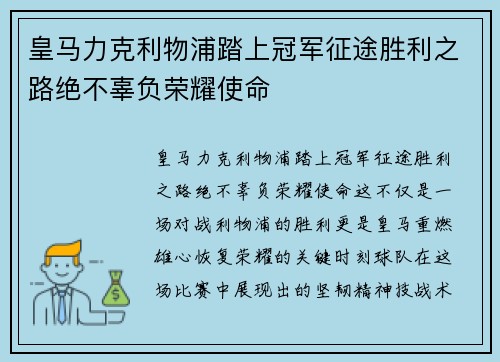 皇马力克利物浦踏上冠军征途胜利之路绝不辜负荣耀使命

皇马力克利物浦踏上冠军征途胜利之路绝不辜负荣耀使命这不仅是一场对战利物浦的胜利更是皇马重燃雄心恢复荣耀的关键时刻球队在这场比赛中展现出的坚韧精神技战术

$